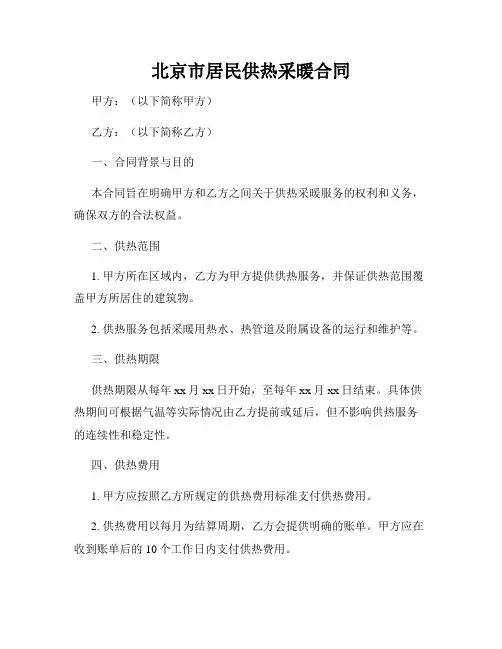 北京市居民供热采暖合同

甲方：（以下简称甲方）

乙方：（以下简称乙方）

一、合同背景与目的

本合同旨在明确甲方和乙方之间关于供热采暖服务的权利和义务，确保双方的合法权益。

二、供热范围

1. 甲方所在区域内，乙方为甲方提供供热服务，并保证供热范围覆盖甲方所居住的建筑物。

2. 供热服务包括采暖用热水、热管道及附属设备的运行和维护等。

三、供热期限

供热期限从每年 xx 月 xx 日开始，至每年 xx 月 xx 日结束。具体供热期间可根据气温等实际情况由乙方提前或延后，但不影响供热服务的连续性和稳定性。

四、供热费用

1. 甲方应按照乙方所规定的供热费用标准支付供热费用。

2. 供热费用以每月为结算周期，乙方会提供明确的账单。甲方应在收到账单后的 10 个工作日内支付供热费用。